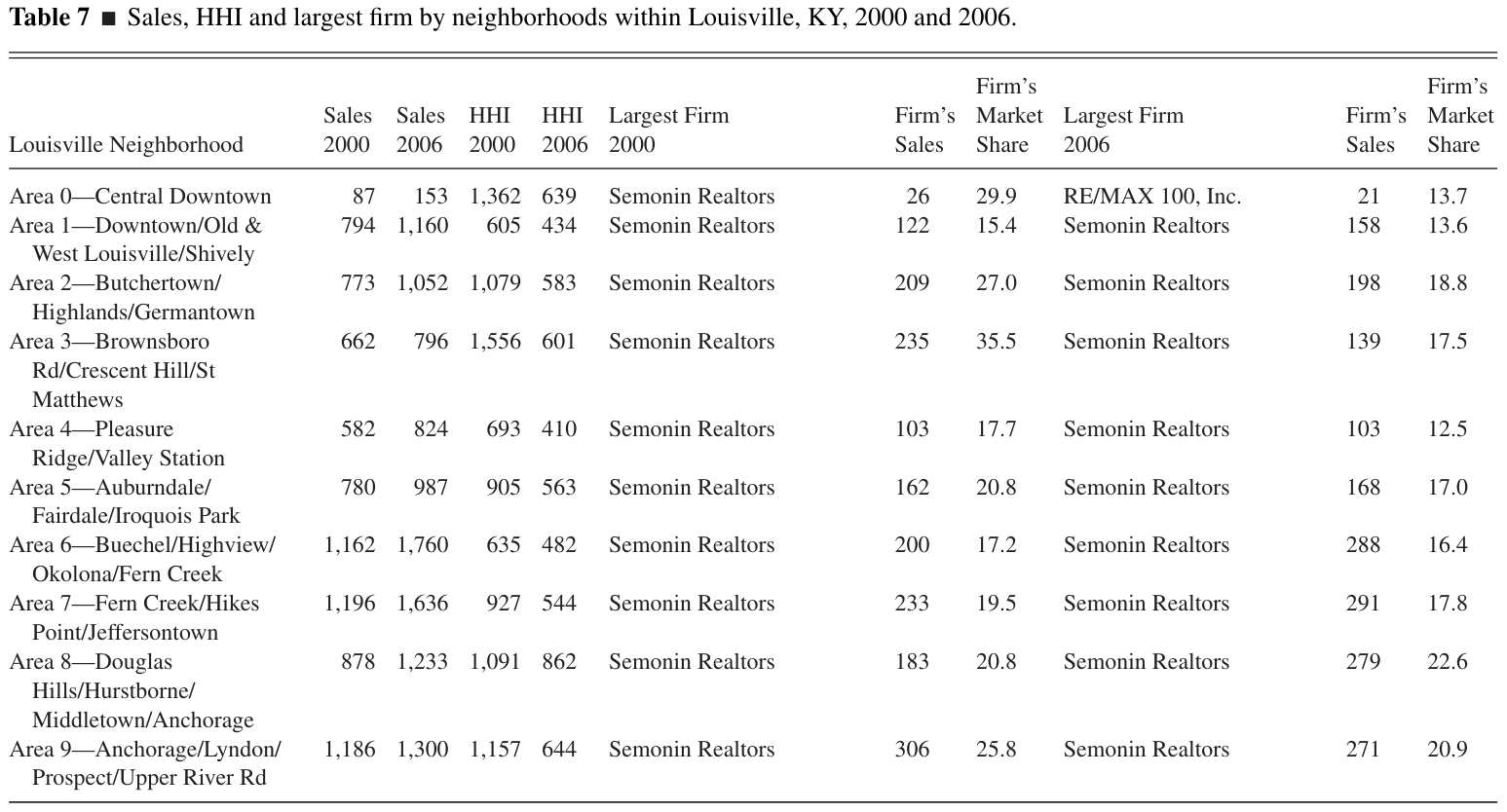 Table 7 ■ Sales, HHI and largest firm by neighborhoods within Louisville, KY, 2000 and 2006.

| Louisville Neighborhood | Sales 2000 | Sales 2006 | HHI 2000 | HHI 2006 | Largest Firm 2000 | Firm's Sales | Firm's Market Share | Largest Firm 2006 | Firm's Sales | Firm's Market Share |
|---|---|---|---|---|---|---|---|---|---|---|
| Area 0—Central Downtown | 87 | 153 | 1,362 | 639 | Semonin Realtors | 26 | 29.9 | RE/MAX 100, Inc. | 21 | 13.7 |
| Area 1—Downtown/Old & West Louisville/Shively | 794 | 1,160 | 605 | 434 | Semonin Realtors | 122 | 15.4 | Semonin Realtors | 158 | 13.6 |
| Area 2—Butchertown/ Highlands/Germantown | 773 | 1,052 | 1,079 | 583 | Semonin Realtors | 209 | 27.0 | Semonin Realtors | 198 | 18.8 |
| Area 3—Brownsboro Rd/Crescent Hill/St Matthews | 662 | 796 | 1,556 | 601 | Semonin Realtors | 235 | 35.5 | Semonin Realtors | 139 | 17.5 |
| Area 4—Pleasure Ridge/Valley Station | 582 | 824 | 693 | 410 | Semonin Realtors | 103 | 17.7 | Semonin Realtors | 103 | 12.5 |
| Area 5—Auburndale/ Fairdale/Iroquois Park | 780 | 987 | 905 | 563 | Semonin Realtors | 162 | 20.8 | Semonin Realtors | 168 | 17.0 |
| Area 6—Buechel/Highview/ Okolona/Fern Creek | 1,162 | 1,760 | 635 | 482 | Semonin Realtors | 200 | 17.2 | Semonin Realtors | 288 | 16.4 |
| Area 7—Fern Creek/Hikes Point/Jeffersontown | 1,196 | 1,636 | 927 | 544 | Semonin Realtors | 233 | 19.5 | Semonin Realtors | 291 | 17.8 |
| Area 8—Douglas Hills/Hurstborne/ Middletown/Anchorage | 878 | 1,233 | 1,091 | 862 | Semonin Realtors | 183 | 20.8 | Semonin Realtors | 279 | 22.6 |
| Area 9—Anchorage/Lyndon/ Prospect/Upper River Rd | 1,186 | 1,300 | 1,157 | 644 | Semonin Realtors | 306 | 25.8 | Semonin Realtors | 271 | 20.9 |